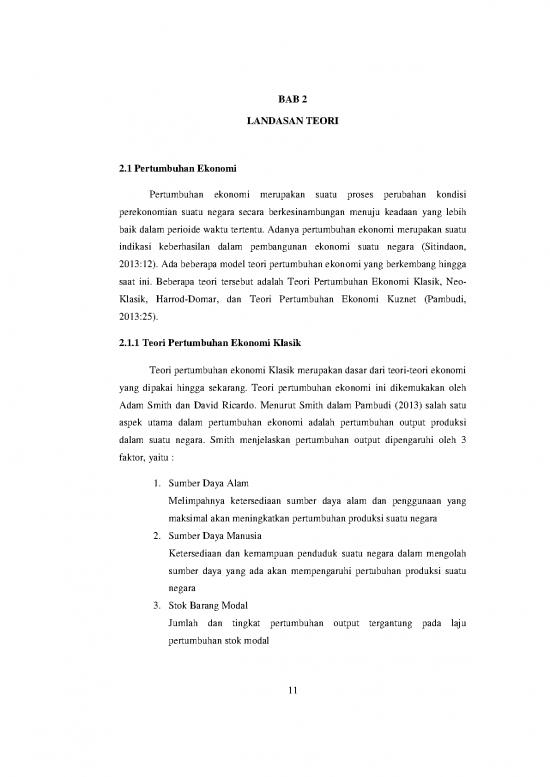 BAB 2

LANDASAN TEORI

2.1 Pertumbuhan Ekonomi

Pertumbuhan ekonomi merupakan suatu proses perubahan kondisi perekonomian suatu negara secara berkesinambungan menuju keadaan yang lebih baik dalam perioide waktu tertentu. Adanya pertumbuhan ekonomi merupakan suatu indikasi keberhasilan dalam pembangunan ekonomi suatu negara (Sitindaon, 2013:12). Ada beberapa model teori pertumbuhan ekonomi yang berkembang hingga saat ini. Beberapa teori tersebut adalah Teori Pertumbuhan Ekonomi Klasik, Neo-Klasik, Harrod-Domar, dan Teori Pertumbuhan Ekonomi Kuznet (Pambudi, 2013:25).

2.1.1 Teori Pertumbuhan Ekonomi Klasik

Teori pertumbuhan ekonomi Klasik merupakan dasar dari teori-teori ekonomi yang dipakai hingga sekarang. Teori pertumbuhan ekonomi ini dikemukakan oleh Adam Smith dan David Ricardo. Menurut Smith dalam Pambudi (2013) salah satu aspek utama dalam pertumbuhan ekonomi adalah pertumbuhan output produksi dalam suatu negara. Smith menjelaskan pertumbuhan output dipengaruhi oleh 3 faktor, yaitu :

1. Sumber Daya Alam
Melimpahnya ketersediaan sumber daya alam dan penggunaan yang maksimal akan meningkatkan pertumbuhan produksi suatu negara
2. Sumber Daya Manusia
Ketersediaan dan kemampuan penduduk suatu negara dalam mengolah sumber daya yang ada akan mempengaruhi pertubuhan produksi suatu negara
3. Stok Barang Modal
Jumlah dan tingkat pertumbuhan output tergantung pada laju pertumbuhan stok modal

11